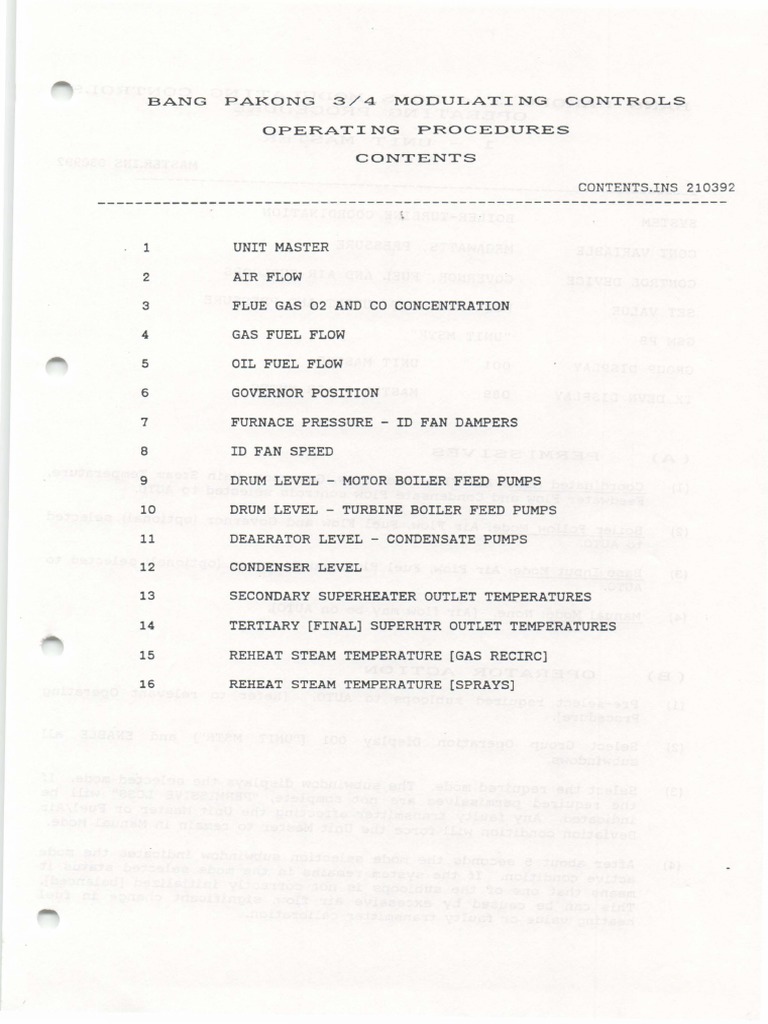 BANG PAKONG 3/4 MODULATING CONTROLS
OPERATING PROCEDURES
CONTENTS

CONTENTS.INS 210392

1 UNIT MASTER

2 AIR FLOW

3 FLUE GAS O2 AND CO CONCENTRATION

4 GAS FUEL FLOW

5 OIL FUEL FLOW

6 GOVERNOR POSITION

7 FURNACE PRESSURE - ID FAN DAMPERS

8 ID FAN SPEED

9 DRUM LEVEL - MOTOR BOILER FEED PUMPS

10 DRUM LEVEL - TURBINE BOILER FEED PUMPS

11 DEAERATOR LEVEL - CONDENSATE PUMPS

12 CONDENSER LEVEL

13 SECONDARY SUPERHEATER OUTLET TEMPERATURES

14 TERTIARY [FINAL] SUPERHTR OUTLET TEMPERATURES

15 REHEAT STEAM TEMPERATURE [GAS RECIRC]

16 REHEAT STEAM TEMPERATURE [SPRAYS]